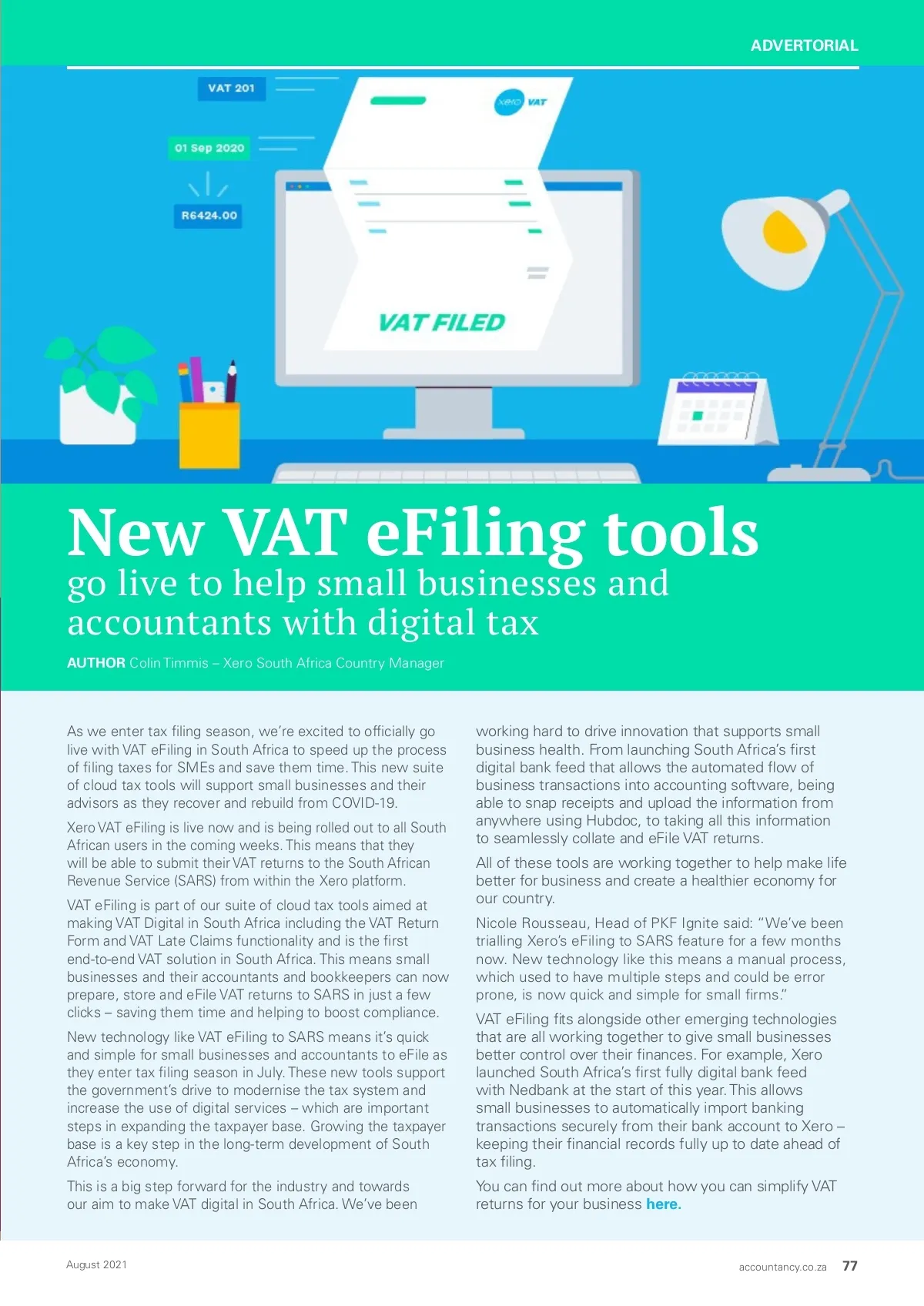 ADVERTORIAL

VAT 201

01 Sep 2020

R6424.00

xero VAT

VAT FILED

New VAT eFiling tools go live to help small businesses and accountants with digital tax

AUTHOR Colin Timmis – Xero South Africa Country Manager

As we enter tax filing season, we're excited to officially go live with VAT eFiling in South Africa to speed up the process of filing taxes for SMEs and save them time. This new suite of cloud tax tools will support small businesses and their advisors as they recover and rebuild from COVID-19.

Xero VAT eFiling is live now and is being rolled out to all South African users in the coming weeks. This means that they will be able to submit their VAT returns to the South African Revenue Service (SARS) from within the Xero platform.

VAT eFiling is part of our suite of cloud tax tools aimed at making VAT Digital in South Africa including the VAT Return Form and VAT Late Claims functionality and is the first end-to-end VAT solution in South Africa. This means small businesses and their accountants and bookkeepers can now prepare, store and eFile VAT returns to SARS in just a few clicks – saving them time and helping to boost compliance.

New technology like VAT eFiling to SARS means it's quick and simple for small businesses and accountants to eFile as they enter tax filing season in July. These new tools support the government's drive to modernise the tax system and increase the use of digital services – which are important steps in expanding the taxpayer base. Growing the taxpayer base is a key step in the long-term development of South Africa's economy.

This is a big step forward for the industry and towards our aim to make VAT digital in South Africa. We've been working hard to drive innovation that supports small business health. From launching South Africa's first digital bank feed that allows the automated flow of business transactions into accounting software, being able to snap receipts and upload the information from anywhere using Hubdoc, to taking all this information to seamlessly collate and eFile VAT returns.

All of these tools are working together to help make life better for business and create a healthier economy for our country.

Nicole Rousseau, Head of PKF Ignite said: "We've been trialling Xero's eFiling to SARS feature for a few months now. New technology like this means a manual process, which used to have multiple steps and could be error prone, is now quick and simple for small firms."

VAT eFiling fits alongside other emerging technologies that are all working together to give small businesses better control over their finances. For example, Xero launched South Africa's first fully digital bank feed with Nedbank at the start of this year. This allows small businesses to automatically import banking transactions securely from their bank account to Xero – keeping their financial records fully up to date ahead of tax filing.

You can find out more about how you can simplify VAT returns for your business here.

August 2021

accountancy.co.za 77